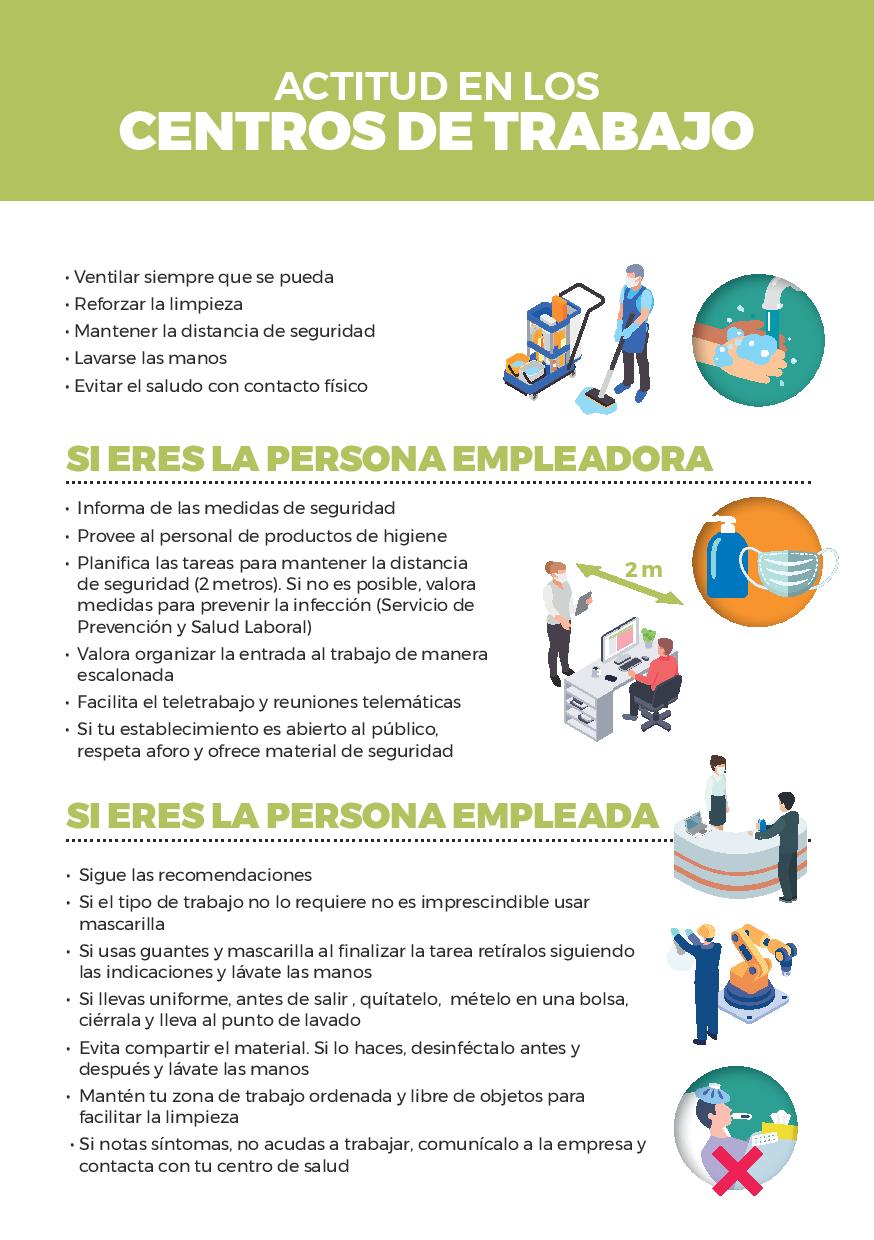 ACTITUD EN LOS
CENTROS DE TRABAJO

• Ventilar siempre que se pueda
• Reforzar la limpieza
• Mantener la distancia de seguridad
• Lavarse las manos
• Evitar el saludo con contacto físico

SI ERES LA PERSONA EMPLEADORA

• Informa de las medidas de seguridad
• Provee al personal de productos de higiene
• Planifica las tareas para mantener la distancia de seguridad (2 metros). Si no es posible, valora medidas para prevenir la infección (Servicio de Prevención y Salud Laboral)
• Valora organizar la entrada al trabajo de manera escalonada
• Facilita el teletrabajo y reuniones telemáticas
• Si tu establecimiento es abierto al público, respeta aforo y ofrece material de seguridad

2 m

SI ERES LA PERSONA EMPLEADA

• Sigue las recomendaciones
• Si el tipo de trabajo no lo requiere no es imprescindible usar mascarilla
• Si usas guantes y mascarilla al finalizar la tarea retíralos siguiendo las indicaciones y lávate las manos
• Si llevas uniforme, antes de salir , quítatelo, mételo en una bolsa, ciérrala y lleva al punto de lavado
• Evita compartir el material. Si lo haces, desinféctalo antes y después y lávate las manos
• Mantén tu zona de trabajo ordenada y libre de objetos para facilitar la limpieza
• Si notas síntomas, no acudas a trabajar, comunícalo a la empresa y contacta con tu centro de salud